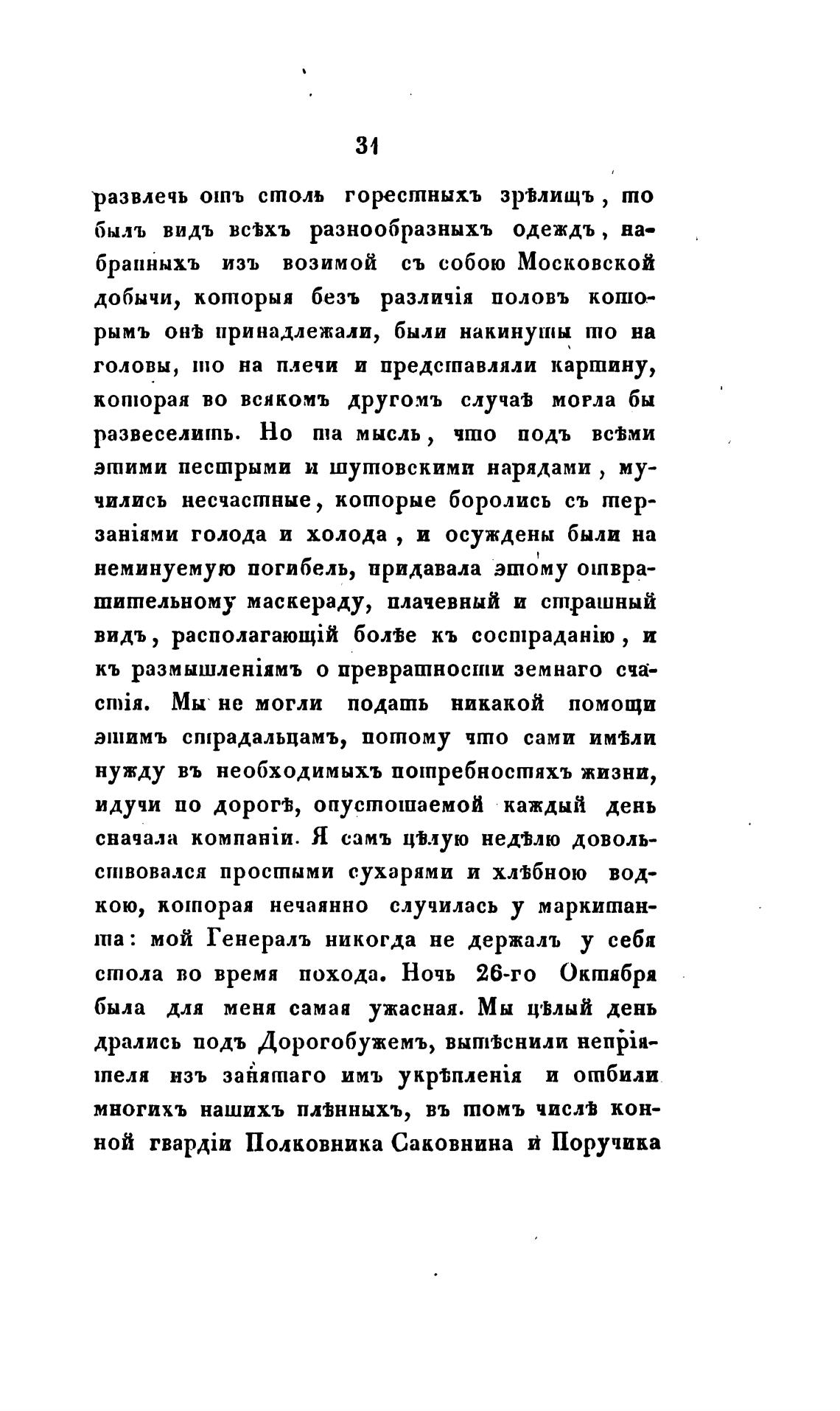 31

развлечь отъ столь горестныхъ зрѣлищъ, то былъ видъ всѣхъ разнообразныхъ одеждъ, набранныхъ изъ возимой съ собою Московской добычи, которыя безъ различія половъ которымъ онѣ принадлежали, были накинуты то на головы, то на плечи и представляли картину, которая во всякомъ другомъ случаѣ могла бы развеселить. Но та мысль, что подъ всѣми этими пестрыми и шутовскими нарядами, мучились несчастные, которые боролись съ терзаніями голода и холода, и осуждены были на неминуемую погибель, придавала этому отвратительному маскераду, плачевный и страшный видъ, располагающій болѣе къ состраданію, и къ размышленіямъ о превратности земнаго счастія. Мы не могли подать никакой помощи этимъ страдальцамъ, потому что сами имѣли нужду въ необходимыхъ потребностяхъ жизни, идучи по дорогѣ, опустошаемой каждый день сначала компаніи. Я самъ цѣлую недѣлю довольствовался простыми сухарями и хлѣбною водкою, которая нечаянно случилась у маркитанта: мой Генералъ никогда не держалъ у себя стола во время похода. Ночь 26-го Октября была для меня самая ужасная. Мы цѣлый день дрались подъ Дорогобужемъ, вытѣснили непріятеля изъ занятаго имъ укрѣпленія и отбили многихъ нашихъ плѣнныхъ, въ томъ числѣ конной гвардіи Полковника Саковнина и Поручика